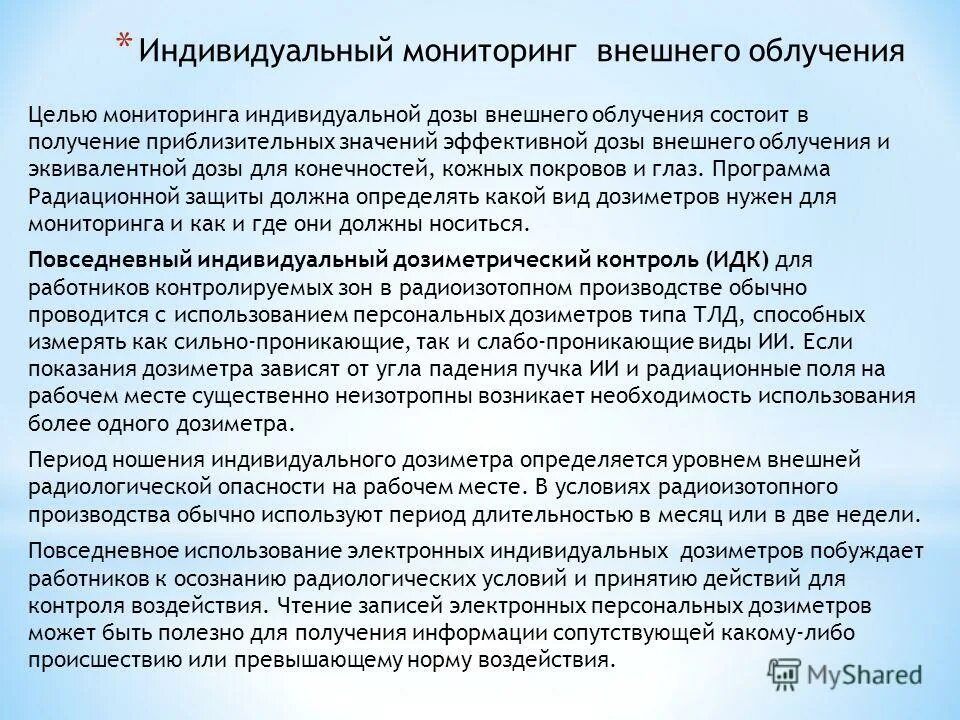 * Индивидуальный мониторинг внешнего облучения

Целью мониторинга индивидуальной дозы внешнего облучения состоит в получение приблизительных значений эффективной дозы внешнего облучения и эквивалентной дозы для конечностей, кожных покровов и глаз. Программа Радиационной защиты должна определять какой вид дозиметров нужен для мониторинга и как и где они должны носиться.

Повседневный индивидуальный дозиметрический контроль (ИДК) для работников контролируемых зон в радиоизотопном производстве обычно проводится с использованием персональных дозиметров типа ТЛД, способных измерять как сильно-проникающие, так и слабо-проникающие виды ИИ. Если показания дозиметра зависят от угла падения пучка ИИ и радиационные поля на рабочем месте существенно неизотропны возникает необходимость использования более одного дозиметра.

Период ношения индивидуального дозиметра определяется уровнем внешней радиологической опасности на рабочем месте. В условиях радиоизотопного производства обычно используют период длительностью в месяц или в две недели.

Повседневное использование электронных индивидуальных дозиметров побуждает работников к осознанию радиологических условий и принятию действий для контроля воздействия. Чтение записей электронных персональных дозиметров может быть полезно для получения информации сопутствующей какому-либо происшествию или превышающему норму воздействия.

MyShared